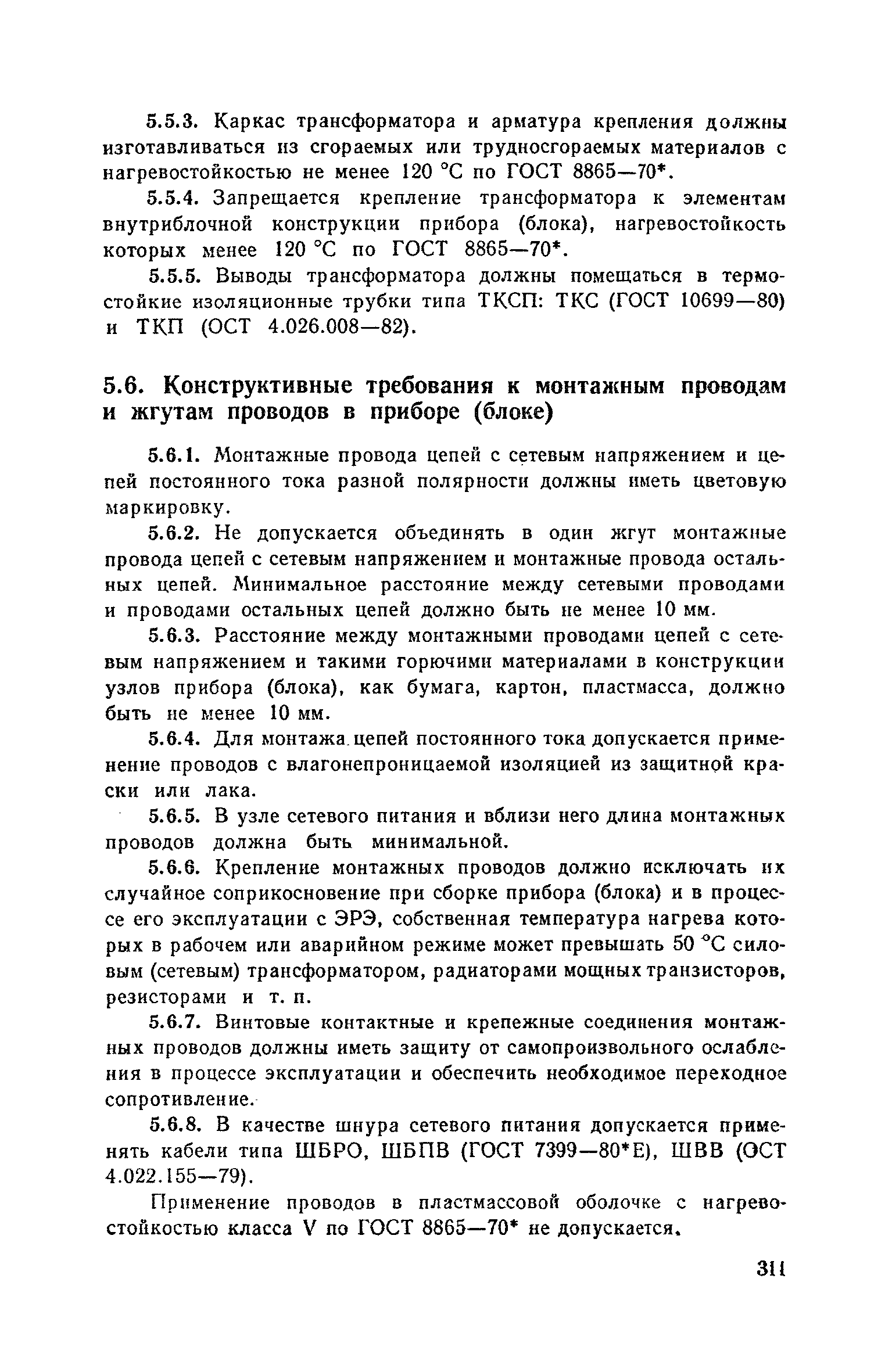 5.5.3. Каркас трансформатора и арматура крепления должны изготавливаться из сгораемых или трудносгораемых материалов с нагревостойкостью не менее 120 °С по ГОСТ 8865—70*.

5.5.4. Запрещается крепление трансформатора к элементам внутриблочной конструкции прибора (блока), нагревостойкость которых менее 120 °С по ГОСТ 8865—70*.

5.5.5. Выводы трансформатора должны помещаться в термостойкие изоляционные трубки типа ТКСП: ТКС (ГОСТ 10699—80) и ТКП (ОСТ 4.026.008—82).

5.6. Конструктивные требования к монтажным проводам и жгутам проводов в приборе (блоке)

5.6.1. Монтажные провода цепей с сетевым напряжением и цепей постоянного тока разной полярности должны иметь цветовую маркировку.

5.6.2. Не допускается объединять в один жгут монтажные провода цепей с сетевым напряжением и монтажные провода остальных цепей. Минимальное расстояние между сетевыми проводами и проводами остальных цепей должно быть не менее 10 мм.

5.6.3. Расстояние между монтажными проводами цепей с сетевым напряжением и такими горючими материалами в конструкции узлов прибора (блока), как бумага, картон, пластмасса, должно быть не менее 10 мм.

5.6.4. Для монтажа цепей постоянного тока допускается применение проводов с влагонепроницаемой изоляцией из защитной краски или лака.

5.6.5. В узле сетевого питания и вблизи него длина монтажных проводов должна быть минимальной.

5.6.6. Крепление монтажных проводов должно исключать их случайное соприкосновение при сборке прибора (блока) и в процессе его эксплуатации с ЭРЭ, собственная температура нагрева которых в рабочем или аварийном режиме может превышать 50 °С силовым (сетевым) трансформатором, радиаторами мощных транзисторов, резисторами и т. п.

5.6.7. Винтовые контактные и крепежные соединения монтажных проводов должны иметь защиту от самопроизвольного ослабления в процессе эксплуатации и обеспечить необходимое переходное сопротивление.

5.6.8. В качестве шнура сетевого питания допускается применять кабели типа ШБРО, ШБПВ (ГОСТ 7399—80*Е), ШВВ (ОСТ 4.022.155—79).

Применение проводов в пластмассовой оболочке с нагревостойкостью класса V по ГОСТ 8865—70* не допускается.

311